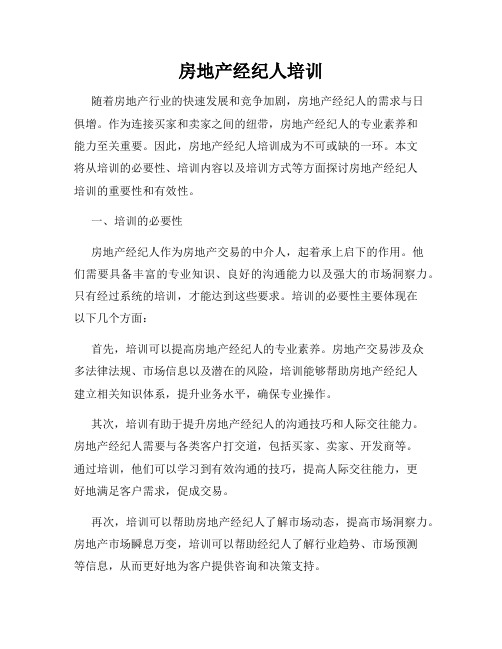 房地产经纪人培训

随着房地产行业的快速发展和竞争加剧，房地产经纪人的需求与日俱增。作为连接买家和卖家之间的纽带，房地产经纪人的专业素养和能力至关重要。因此，房地产经纪人培训成为不可或缺的一环。本文将从培训的必要性、培训内容以及培训方式等方面探讨房地产经纪人培训的重要性和有效性。

一、培训的必要性

房地产经纪人作为房地产交易的中介人，起着承上启下的作用。他们需要具备丰富的专业知识、良好的沟通能力以及强大的市场洞察力。只有经过系统的培训，才能达到这些要求。培训的必要性主要体现在以下几个方面：

首先，培训可以提高房地产经纪人的专业素养。房地产交易涉及众多法律法规、市场信息以及潜在的风险，培训能够帮助房地产经纪人建立相关知识体系，提升业务水平，确保专业操作。

其次，培训有助于提升房地产经纪人的沟通技巧和人际交往能力。房地产经纪人需要与各类客户打交道，包括买家、卖家、开发商等。通过培训，他们可以学习到有效沟通的技巧，提高人际交往能力，更好地满足客户需求，促成交易。

再次，培训可以帮助房地产经纪人了解市场动态，提高市场洞察力。房地产市场瞬息万变，培训可以帮助经纪人了解行业趋势、市场预测等信息，从而更好地为客户提供咨询和决策支持。